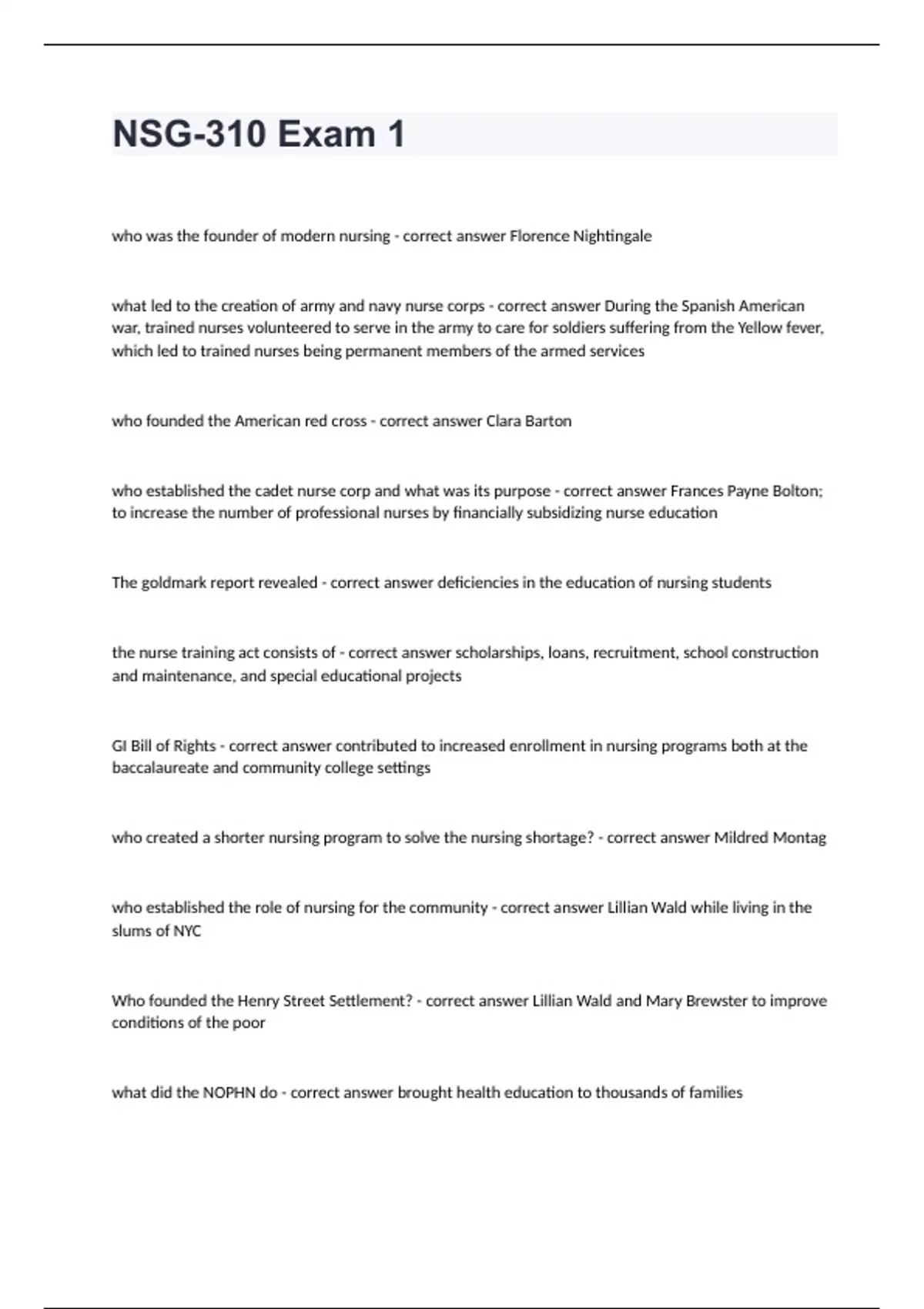 NSG-310 Exam 1

who was the founder of modern nursing - correct answer Florence Nightingale

what led to the creation of army and navy nurse corps - correct answer During the Spanish American war, trained nurses volunteered to serve in the army to care for soldiers suffering from the Yellow fever, which led to trained nurses being permanent members of the armed services

who founded the American red cross - correct answer Clara Barton

who established the cadet nurse corp and what was its purpose - correct answer Frances Payne Bolton; to increase the number of professional nurses by financially subsidizing nurse education

The goldmark report revealed - correct answer deficiencies in the education of nursing students

the nurse training act consists of - correct answer scholarships, loans, recruitment, school construction and maintenance, and special educational projects

GI Bill of Rights - correct answer contributed to increased enrollment in nursing programs both at the baccalaureate and community college settings

who created a shorter nursing program to solve the nursing shortage? - correct answer Mildred Montag

who established the role of nursing for the community - correct answer Lillian Wald while living in the slums of NYC

Who founded the Henry Street Settlement? - correct answer Lillian Wald and Mary Brewster to improve conditions of the poor

what did the NOPHN do - correct answer brought health education to thousands of families